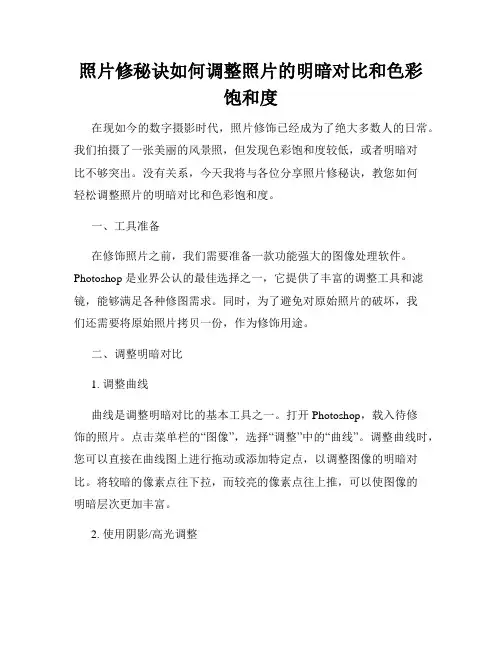 照片修秘诀如何调整照片的明暗对比和色彩饱和度

在现如今的数字摄影时代，照片修饰已经成为了绝大多数人的日常。我们拍摄了一张美丽的风景照，但发现色彩饱和度较低，或者明暗对比不够突出。没有关系，今天我将与各位分享照片修秘诀，教您如何轻松调整照片的明暗对比和色彩饱和度。

一、工具准备

在修饰照片之前，我们需要准备一款功能强大的图像处理软件。Photoshop 是业界公认的最佳选择之一，它提供了丰富的调整工具和滤镜，能够满足各种修图需求。同时，为了避免对原始照片的破坏，我们还需要将原始照片拷贝一份，作为修饰用途。

二、调整明暗对比

1. 调整曲线

曲线是调整明暗对比的基本工具之一。打开 Photoshop，载入待修饰的照片。点击菜单栏的“图像”，选择“调整”中的“曲线”。调整曲线时，您可以直接在曲线图上进行拖动或添加特定点，以调整图像的明暗对比。将较暗的像素点往下拉，而较亮的像素点往上推，可以使图像的明暗层次更加丰富。

2. 使用阴影/高光调整